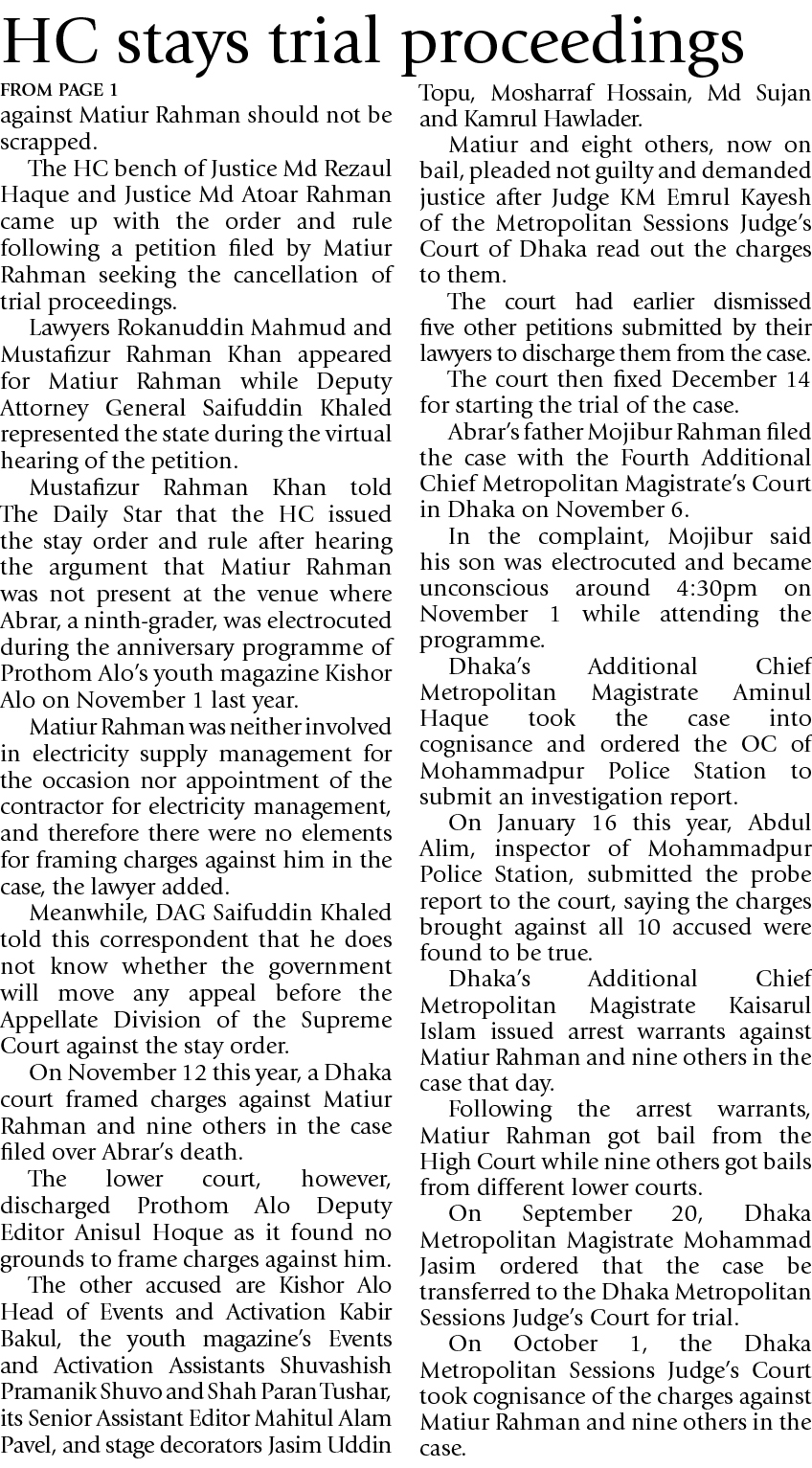 HC stays trial proceedings

FROM PAGE 1

against Matiur Rahman should not be scrapped.

The HC bench of Justice Md Rezaul Haque and Justice Md Atoar Rahman came up with the order and rule following a petition filed by Matiur Rahman seeking the cancellation of trial proceedings.

Lawyers Rokanuddin Mahmud and Mustafizur Rahman Khan appeared for Matiur Rahman while Deputy Attorney General Saifuddin Khaled represented the state during the virtual hearing of the petition.

Mustafizur Rahman Khan told The Daily Star that the HC issued the stay order and rule after hearing the argument that Matiur Rahman was not present at the venue where Abrar, a ninth-grader, was electrocuted during the anniversary programme of Prothom Alo's youth magazine Kishor Alo on November 1 last year.

Matiur Rahman was neither involved in electricity supply management for the occasion nor appointment of the contractor for electricity management, and therefore there were no elements for framing charges against him in the case, the lawyer added.

Meanwhile, DAG Saifuddin Khaled told this correspondent that he does not know whether the government will move any appeal before the Appellate Division of the Supreme Court against the stay order.

On November 12 this year, a Dhaka court framed charges against Matiur Rahman and nine others in the case filed over Abrar's death.

The lower court, however, discharged Prothom Alo Deputy Editor Anisul Hoque as it found no grounds to frame charges against him.

The other accused are Kishor Alo Head of Events and Activation Kabir Bakul, the youth magazine's Events and Activation Assistants Shuvashish Pramanik Shuvo and Shah Paran Tushar, its Senior Assistant Editor Mahitul Alam Pavel, and stage decorators Jasim Uddin Topu, Mosharraf Hossain, Md Sujan and Kamrul Hawlader.

Matiur and eight others, now on bail, pleaded not guilty and demanded justice after Judge KM Emrul Kayesh of the Metropolitan Sessions Judge's Court of Dhaka read out the charges to them.

The court had earlier dismissed five other petitions submitted by their lawyers to discharge them from the case.

The court then fixed December 14 for starting the trial of the case.

Abrar's father Mojibur Rahman filed the case with the Fourth Additional Chief Metropolitan Magistrate's Court in Dhaka on November 6.

In the complaint, Mojibur said his son was electrocuted and became unconscious around 4:30pm on November 1 while attending the programme.

Dhaka's Additional Chief Metropolitan Magistrate Aminul Haque took the case into cognisance and ordered the OC of Mohammadpur Police Station to submit an investigation report.

On January 16 this year, Abdul Alim, inspector of Mohammadpur Police Station, submitted the probe report to the court, saying the charges brought against all 10 accused were found to be true.

Dhaka's Additional Chief Metropolitan Magistrate Kaisarul Islam issued arrest warrants against Matiur Rahman and nine others in the case that day.

Following the arrest warrants, Matiur Rahman got bail from the High Court while nine others got bails from different lower courts.

On September 20, Dhaka Metropolitan Magistrate Mohammad Jasim ordered that the case be transferred to the Dhaka Metropolitan Sessions Judge's Court for trial.

On October 1, the Dhaka Metropolitan Sessions Judge's Court took cognisance of the charges against Matiur Rahman and nine others in the case.